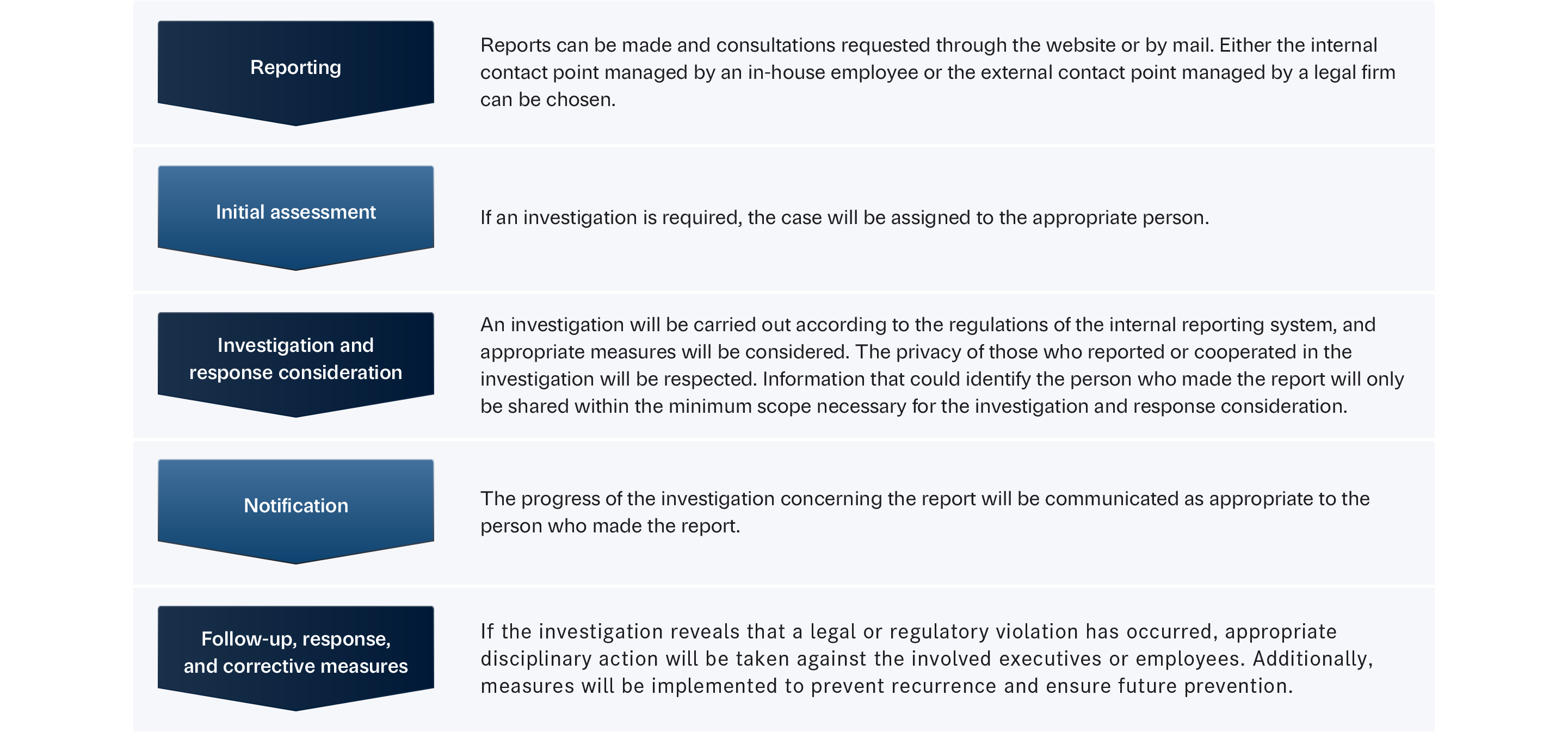 Reporting

Reports can be made and consultations requested through the website or by mail. Either the internal contact point managed by an in-house employee or the external contact point managed by a legal firm can be chosen.

Initial assessment

If an investigation is required, the case will be assigned to the appropriate person.

Investigation and response consideration

An investigation will be carried out according to the regulations of the internal reporting system, and appropriate measures will be considered. The privacy of those who reported or cooperated in the investigation will be respected. Information that could identify the person who made the report will only be shared within the minimum scope necessary for the investigation and response consideration.

Notification

The progress of the investigation concerning the report will be communicated as appropriate to the person who made the report.

Follow-up, response, and corrective measures

If the investigation reveals that a legal or regulatory violation has occurred, appropriate disciplinary action will be taken against the involved executives or employees. Additionally, measures will be implemented to prevent recurrence and ensure future prevention.